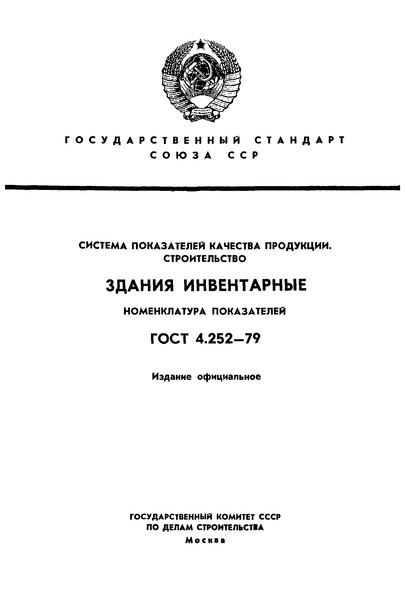 ГОСУДАРСТВЕННЫЙ СТАНДАРТ
СОЮЗА ССР

СИСТЕМА ПОКАЗАТЕЛЕЙ КАЧЕСТВА ПРОДУКЦИИ.
СТРОИТЕЛЬСТВО

ЗДАНИЯ ИНВЕНТАРНЫЕ

НОМЕНКЛАТУРА ПОКАЗАТЕЛЕЙ

ГОСТ 4.252—79

Издание официальное

ГОСУДАРСТВЕННЫЙ КОМИТЕТ СССР
ПО ДЕЛАМ СТРОИТЕЛЬСТВА
Москва